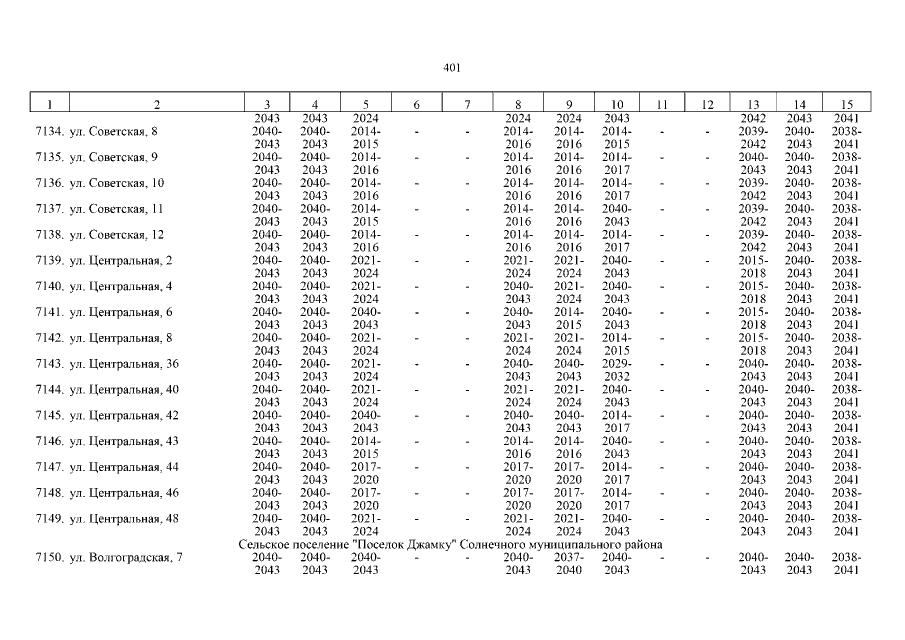 401

| 1 | 2 | 3 | 4 | 5 | 6 | 7 | 8 | 9 | 10 | 11 | 12 | 13 | 14 | 15 |
|---|---|---|---|---|---|---|---|---|---|---|---|---|---|---|
| | | 2043 | 2043 | 2024 | | | 2024 | 2024 | 2043 | | | 2042 | 2043 | 2041 |
| 7134. | ул. Советская, 8 | 2040-2043 | 2040-2043 | 2014-2015 | - | - | 2014-2016 | 2014-2016 | 2014-2015 | - | - | 2039-2042 | 2040-2043 | 2038-2041 |
| 7135. | ул. Советская, 9 | 2040-2043 | 2040-2043 | 2014-2016 | - | - | 2014-2016 | 2014-2016 | 2014-2017 | - | - | 2040-2043 | 2040-2043 | 2038-2041 |
| 7136. | ул. Советская, 10 | 2040-2043 | 2040-2043 | 2014-2016 | - | - | 2014-2016 | 2014-2016 | 2014-2017 | - | - | 2039-2042 | 2040-2043 | 2038-2041 |
| 7137. | ул. Советская, 11 | 2040-2043 | 2040-2043 | 2014-2015 | - | - | 2014-2016 | 2014-2016 | 2040-2043 | - | - | 2039-2042 | 2040-2043 | 2038-2041 |
| 7138. | ул. Советская, 12 | 2040-2043 | 2040-2043 | 2014-2016 | - | - | 2014-2016 | 2014-2016 | 2014-2017 | - | - | 2039-2042 | 2040-2043 | 2038-2041 |
| 7139. | ул. Центральная, 2 | 2040-2043 | 2040-2043 | 2021-2024 | - | - | 2021-2024 | 2021-2024 | 2040-2043 | - | - | 2015-2018 | 2040-2043 | 2038-2041 |
| 7140. | ул. Центральная, 4 | 2040-2043 | 2040-2043 | 2021-2024 | - | - | 2040-2043 | 2021-2024 | 2040-2043 | - | - | 2015-2018 | 2040-2043 | 2038-2041 |
| 7141. | ул. Центральная, 6 | 2040-2043 | 2040-2043 | 2040-2043 | - | - | 2040-2043 | 2014-2015 | 2040-2043 | - | - | 2015-2018 | 2040-2043 | 2038-2041 |
| 7142. | ул. Центральная, 8 | 2040-2043 | 2040-2043 | 2021-2024 | - | - | 2021-2024 | 2021-2024 | 2014-2015 | - | - | 2015-2018 | 2040-2043 | 2038-2041 |
| 7143. | ул. Центральная, 36 | 2040-2043 | 2040-2043 | 2021-2024 | - | - | 2040-2043 | 2040-2043 | 2029-2032 | - | - | 2040-2043 | 2040-2043 | 2038-2041 |
| 7144. | ул. Центральная, 40 | 2040-2043 | 2040-2043 | 2021-2024 | - | - | 2021-2024 | 2021-2024 | 2040-2043 | - | - | 2040-2043 | 2040-2043 | 2038-2041 |
| 7145. | ул. Центральная, 42 | 2040-2043 | 2040-2043 | 2040-2043 | - | - | 2040-2043 | 2040-2043 | 2014-2017 | - | - | 2040-2043 | 2040-2043 | 2038-2041 |
| 7146. | ул. Центральная, 43 | 2040-2043 | 2040-2043 | 2014-2015 | - | - | 2014-2016 | 2014-2016 | 2040-2043 | - | - | 2040-2043 | 2040-2043 | 2038-2041 |
| 7147. | ул. Центральная, 44 | 2040-2043 | 2040-2043 | 2017-2020 | - | - | 2017-2020 | 2017-2020 | 2014-2017 | - | - | 2040-2043 | 2040-2043 | 2038-2041 |
| 7148. | ул. Центральная, 46 | 2040-2043 | 2040-2043 | 2017-2020 | - | - | 2017-2020 | 2017-2020 | 2014-2017 | - | - | 2040-2043 | 2040-2043 | 2038-2041 |
| 7149. | ул. Центральная, 48 | 2040-2043 | 2040-2043 | 2021-2024 | - | - | 2021-2024 | 2021-2024 | 2040-2043 | - | - | 2040-2043 | 2040-2043 | 2038-2041 |
| | Сельское поселение "Поселок Джамку" Солнечного муниципального района | | | | | | | | | | | | | |
| 7150. | ул. Волгоградская, 7 | 2040-2043 | 2040-2043 | 2040-2043 | - | - | 2040-2043 | 2037-2040 | 2040-2043 | - | - | 2040-2043 | 2040-2043 | 2038-2041 |